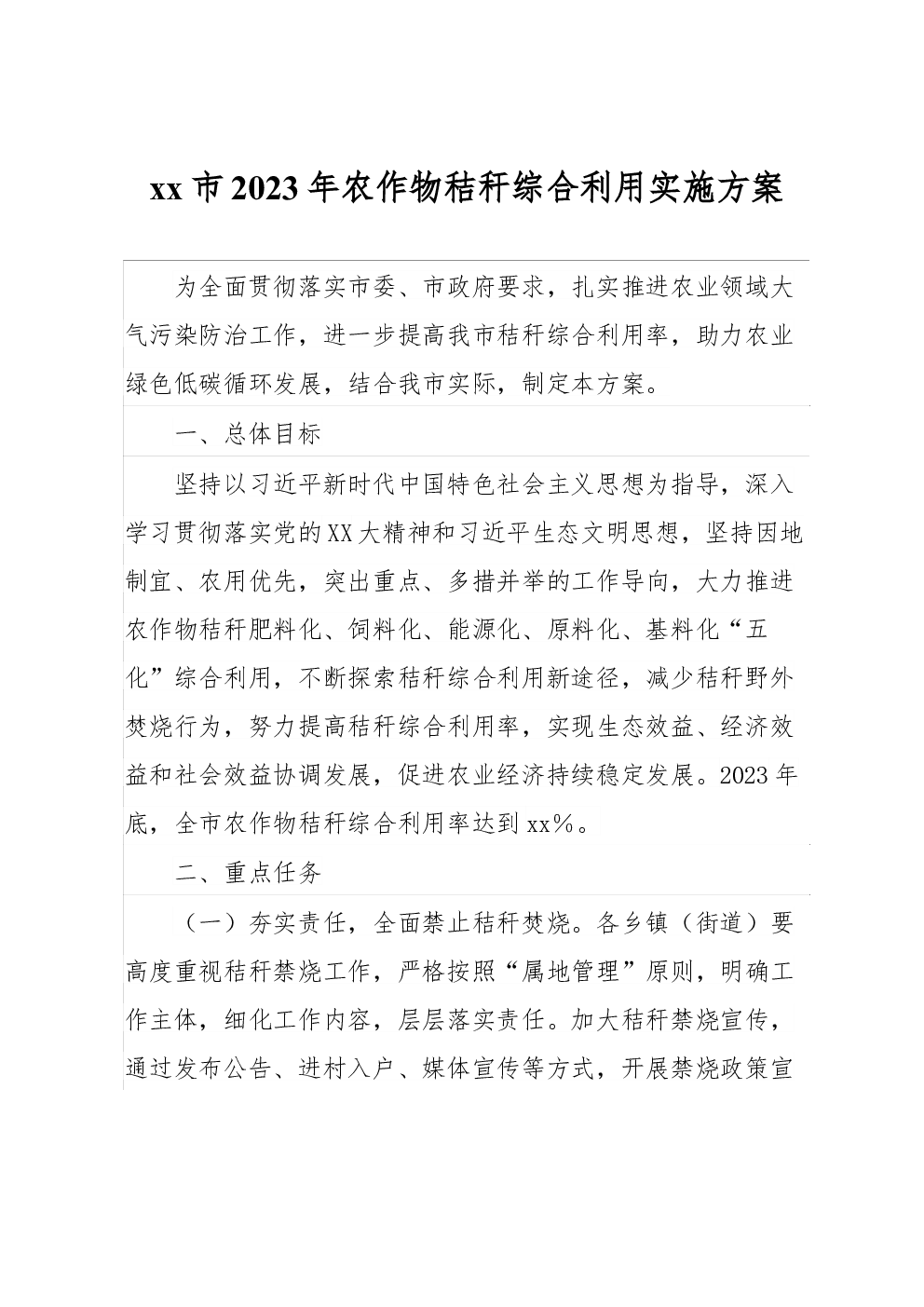 xx 市 2023 年农作物秸秆综合利用实施方案

为全面贯彻落实市委、市政府要求，扎实推进农业领域大气污染防治工作，进一步提高我市秸秆综合利用率，助力农业绿色低碳循环发展，结合我市实际，制定本方案。

一、总体目标

坚持以习近平新时代中国特色社会主义思想为指导，深入学习贯彻落实党的XX大精神和习近平生态文明思想，坚持因地制宜、农用优先，突出重点、多措并举的工作导向，大力推进农作物秸秆肥料化、饲料化、能源化、原料化、基料化“五化”综合利用，不断探索秸秆综合利用新途径，减少秸秆野外焚烧行为，努力提高秸秆综合利用率，实现生态效益、经济效益和社会效益协调发展，促进农业经济持续稳定发展。2023 年底，全市农作物秸秆综合利用率达到 xx％。

二、重点任务

（一）夯实责任，全面禁止秸秆焚烧。各乡镇（街道）要高度重视秸秆禁烧工作，严格按照“属地管理”原则，明确工作主体，细化工作内容，层层落实责任。加大秸秆禁烧宣传，通过发布公告、进村入户、媒体宣传等方式，开展禁烧政策宣